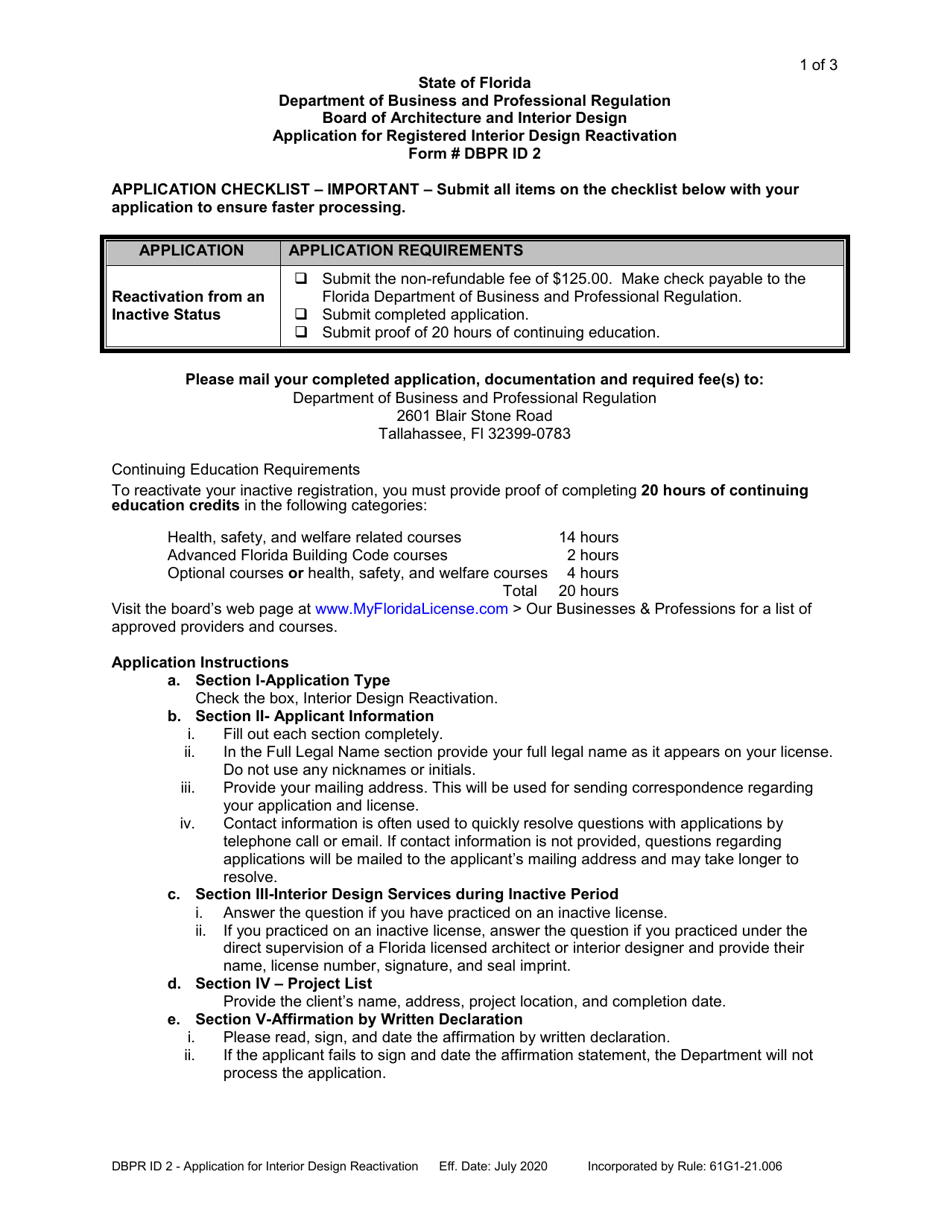 1 of 3

State of Florida
Department of Business and Professional Regulation
Board of Architecture and Interior Design
Application for Registered Interior Design Reactivation
Form # DBPR ID 2

APPLICATION CHECKLIST – IMPORTANT – Submit all items on the checklist below with your application to ensure faster processing.

| APPLICATION | APPLICATION REQUIREMENTS |
|---|---|
| Reactivation from an Inactive Status | ☐ Submit the non-refundable fee of $125.00. Make check payable to the Florida Department of Business and Professional Regulation. ☐ Submit completed application. ☐ Submit proof of 20 hours of continuing education. |

Please mail your completed application, documentation and required fee(s) to:
Department of Business and Professional Regulation
2601 Blair Stone Road
Tallahassee, Fl 32399-0783

Continuing Education Requirements

To reactivate your inactive registration, you must provide proof of completing 20 hours of continuing education credits in the following categories:

Health, safety, and welfare related courses 14 hours
Advanced Florida Building Code courses 2 hours
Optional courses or health, safety, and welfare courses 4 hours
Total 20 hours

Visit the board's web page at www.MyFloridaLicense.com > Our Businesses & Professions for a list of approved providers and courses.

Application Instructions
a. Section I-Application Type
Check the box, Interior Design Reactivation.
b. Section II- Applicant Information
i. Fill out each section completely.
ii. In the Full Legal Name section provide your full legal name as it appears on your license. Do not use any nicknames or initials.
iii. Provide your mailing address. This will be used for sending correspondence regarding your application and license.
iv. Contact information is often used to quickly resolve questions with applications by telephone call or email. If contact information is not provided, questions regarding applications will be mailed to the applicant's mailing address and may take longer to resolve.
c. Section III-Interior Design Services during Inactive Period
i. Answer the question if you have practiced on an inactive license.
ii. If you practiced on an inactive license, answer the question if you practiced under the direct supervision of a Florida licensed architect or interior designer and provide their name, license number, signature, and seal imprint.
d. Section IV – Project List
Provide the client's name, address, project location, and completion date.
e. Section V-Affirmation by Written Declaration
i. Please read, sign, and date the affirmation by written declaration.
ii. If the applicant fails to sign and date the affirmation statement, the Department will not process the application.

DBPR ID 2 - Application for Interior Design Reactivation Eff. Date: July 2020 Incorporated by Rule: 61G1-21.006